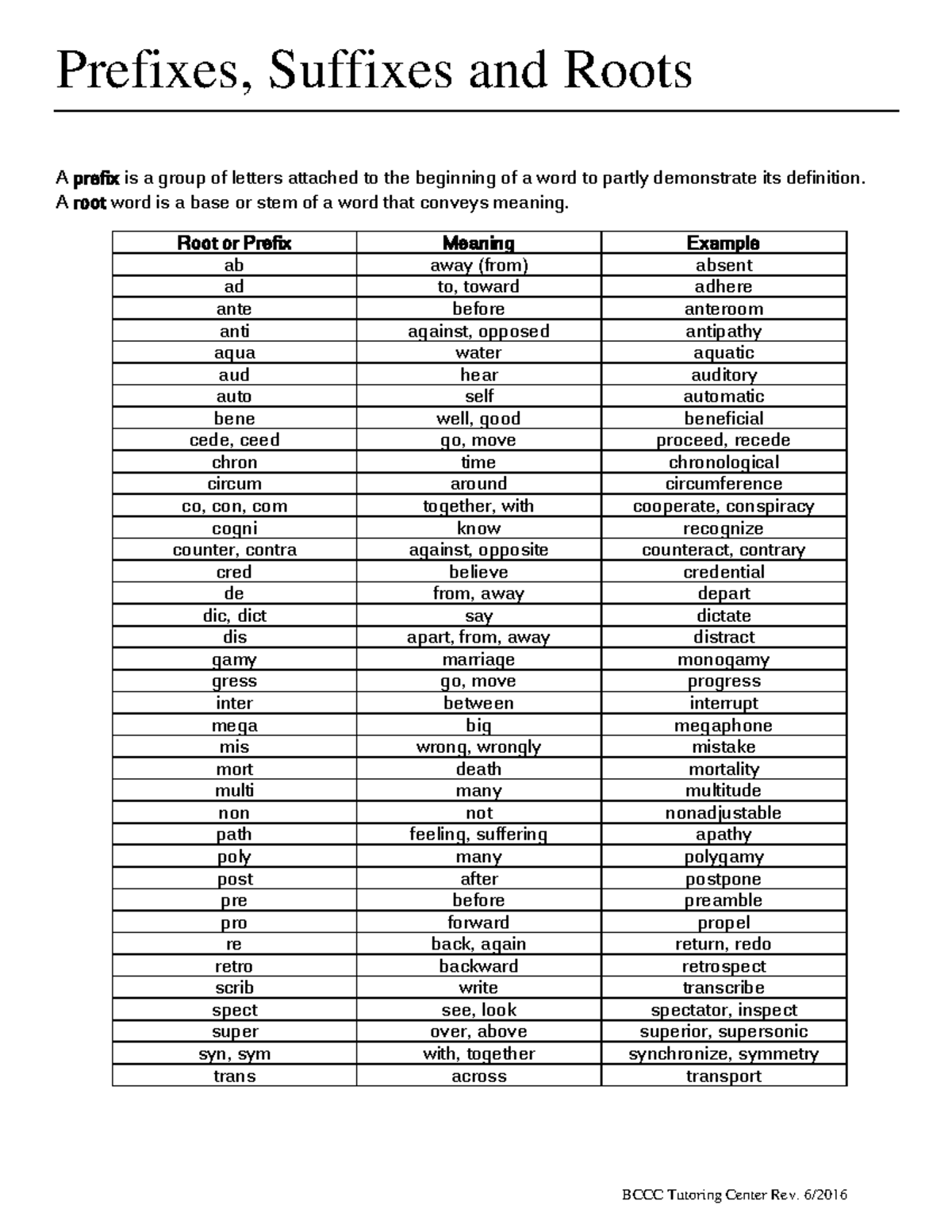 Prefixes, Suffixes and Roots

A prefix is a group of letters attached to the beginning of a word to partly demonstrate its definition.
A root word is a base or stem of a word that conveys meaning.

| Root or Prefix | Meaning | Example |
|---|---|---|
| ab | away (from) | absent |
| ad | to, toward | adhere |
| ante | before | anteroom |
| anti | against, opposed | antipathy |
| aqua | water | aquatic |
| aud | hear | auditory |
| auto | self | automatic |
| bene | well, good | beneficial |
| cede, ceed | go, move | proceed, recede |
| chron | time | chronological |
| circum | around | circumference |
| co, con, com | together, with | cooperate, conspiracy |
| cogni | know | recognize |
| counter, contra | against, opposite | counteract, contrary |
| cred | believe | credential |
| de | from, away | depart |
| dic, dict | say | dictate |
| dis | apart, from, away | distract |
| gamy | marriage | monogamy |
| gress | go, move | progress |
| inter | between | interrupt |
| mega | big | megaphone |
| mis | wrong, wrongly | mistake |
| mort | death | mortality |
| multi | many | multitude |
| non | not | nonadjustable |
| path | feeling, suffering | apathy |
| poly | many | polygamy |
| post | after | postpone |
| pre | before | preamble |
| pro | forward | propel |
| re | back, again | return, redo |
| retro | backward | retrospect |
| scrib | write | transcribe |
| spect | see, look | spectator, inspect |
| super | over, above | superior, supersonic |
| syn, sym | with, together | synchronize, symmetry |
| trans | across | transport |

BCCC Tutoring Center Rev. 6/2016